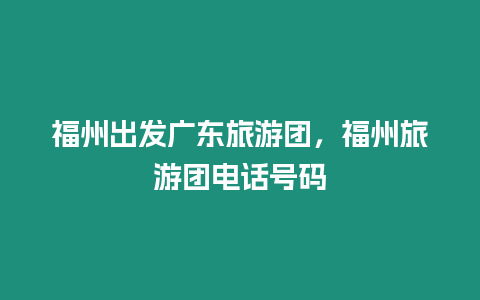 福州出发广东旅游团，福州旅游团电话号码